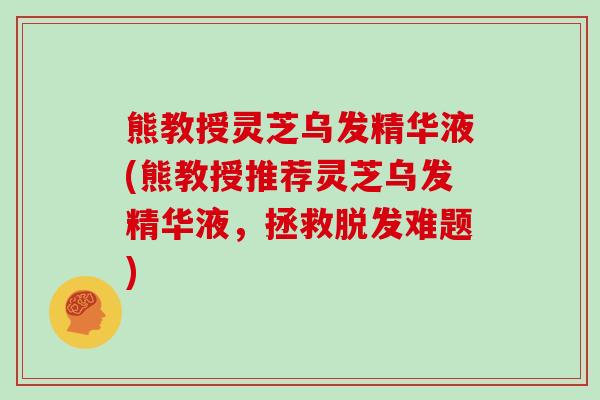 熊教授灵芝乌发精华液(熊教授推荐灵芝乌发精华液，拯救脱发难题)